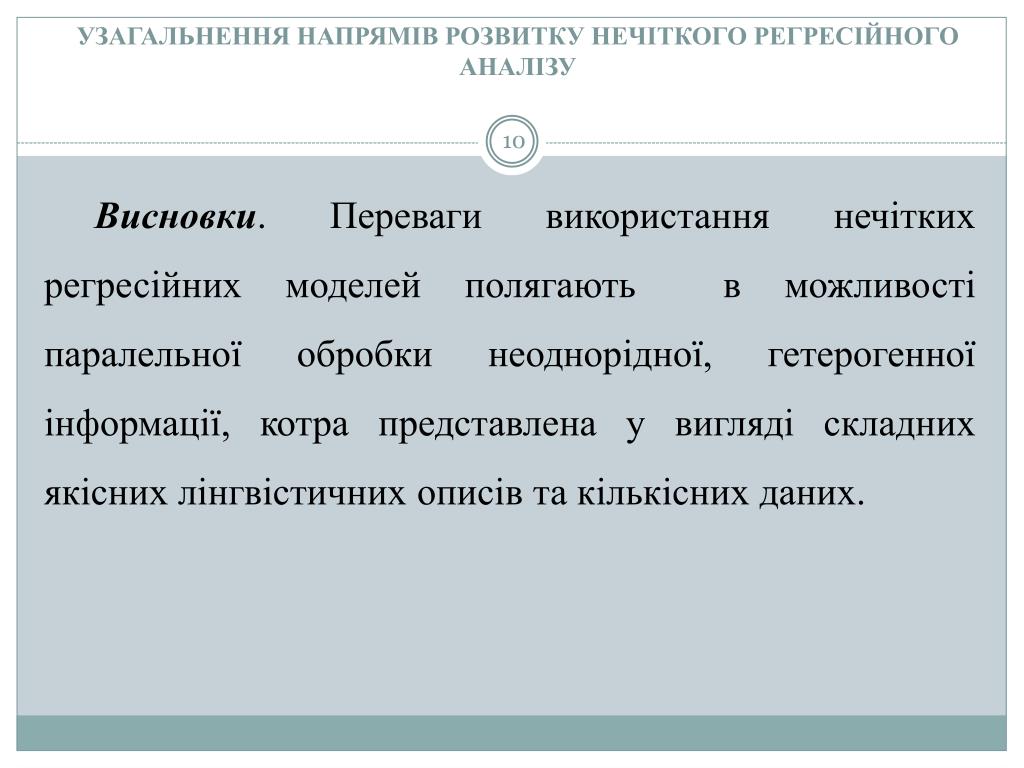 УЗАГАЛЬНЕННЯ НАПРЯМІВ РОЗВИТКУ НЕЧІТКОГО РЕГРЕСІЙНОГО АНАЛІЗУ

10

Висновки. Переваги використання нечітких регресійних моделей полягають в можливості паралельної обробки неоднорідної, гетерогенної інформації, котра представлена у вигляді складних якісних лінгвістичних описів та кількісних даних.